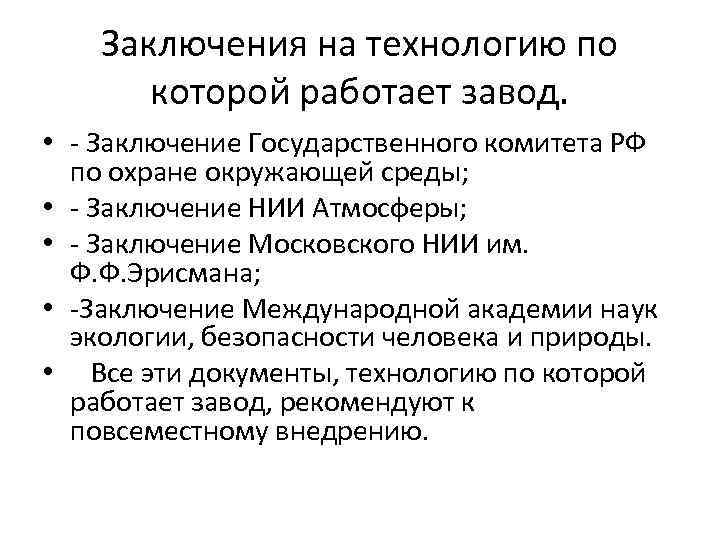 Заключения на технологию по которой работает завод.

• - Заключение Государственного комитета РФ по охране окружающей среды;
• - Заключение НИИ Атмосферы;
• - Заключение Московского НИИ им. Ф.Ф.Эрисмана;
• -Заключение Международной академии наук экологии, безопасности человека и природы.
• Все эти документы, технологию по которой работает завод, рекомендуют к повсеместному внедрению.